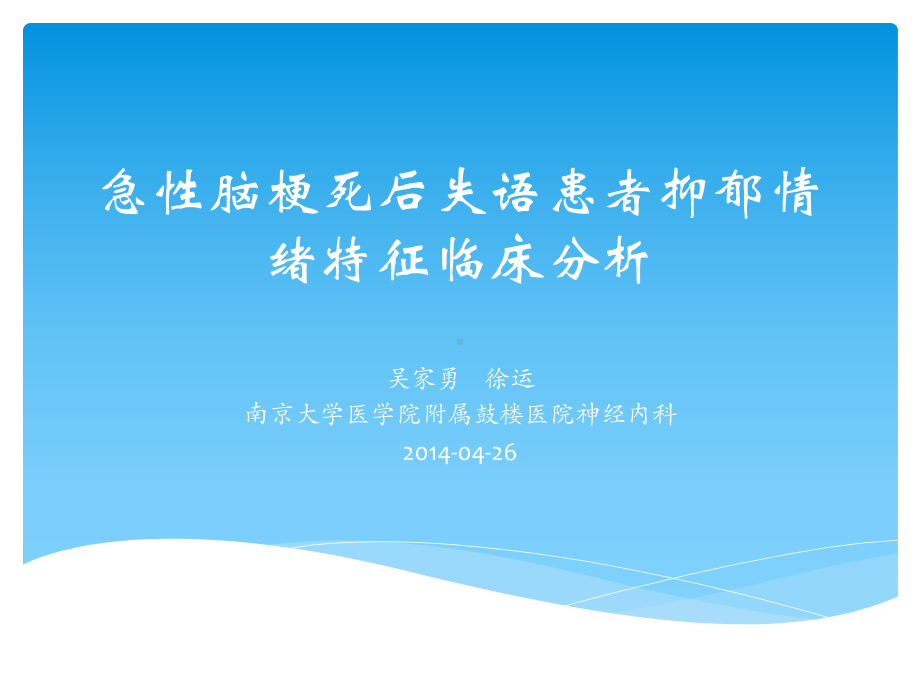 急性脑梗死后失语患者抑郁情绪特征临床分析

吴家勇　徐运
南京大学医学院附属鼓楼医院神经内科
2014-04-26